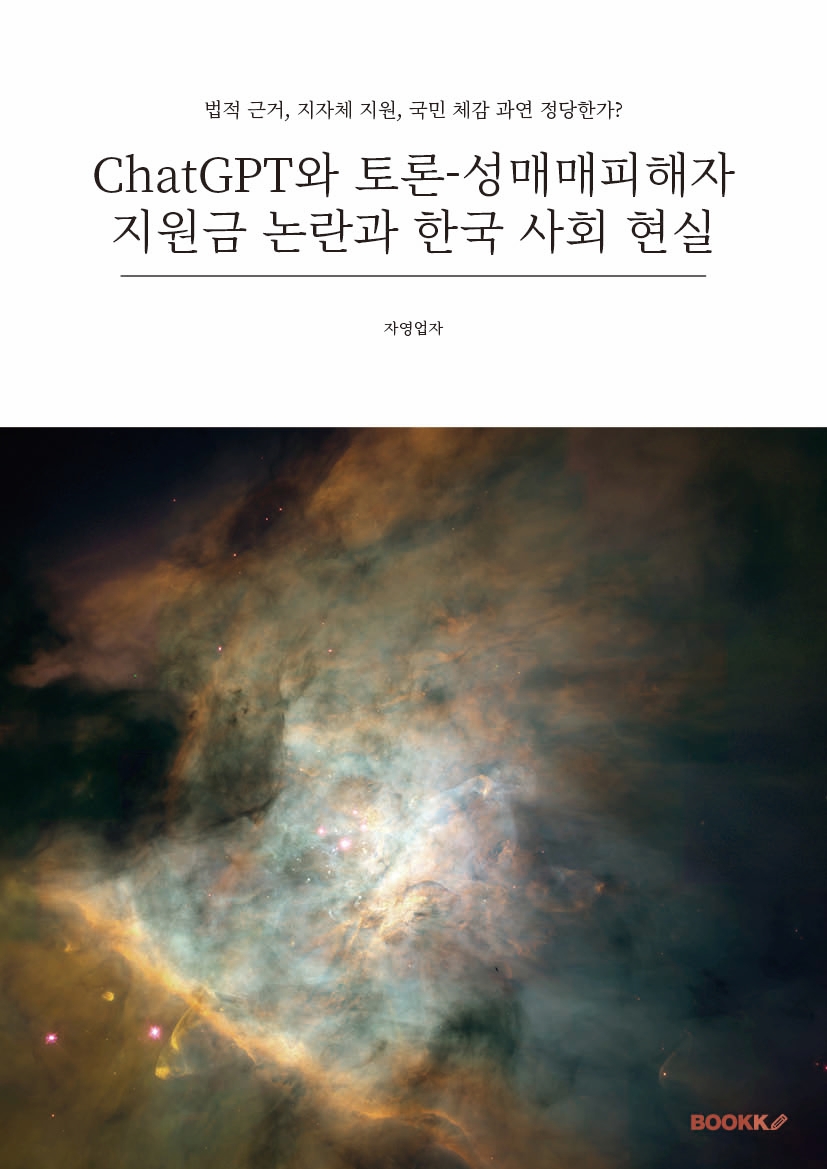 법적 근거, 지자체 지원, 국민 체감 과연 정당한가?

ChatGPT와 토론-성매매피해자
지원금 논란과 한국 사회 현실

자영업자

BOOKK